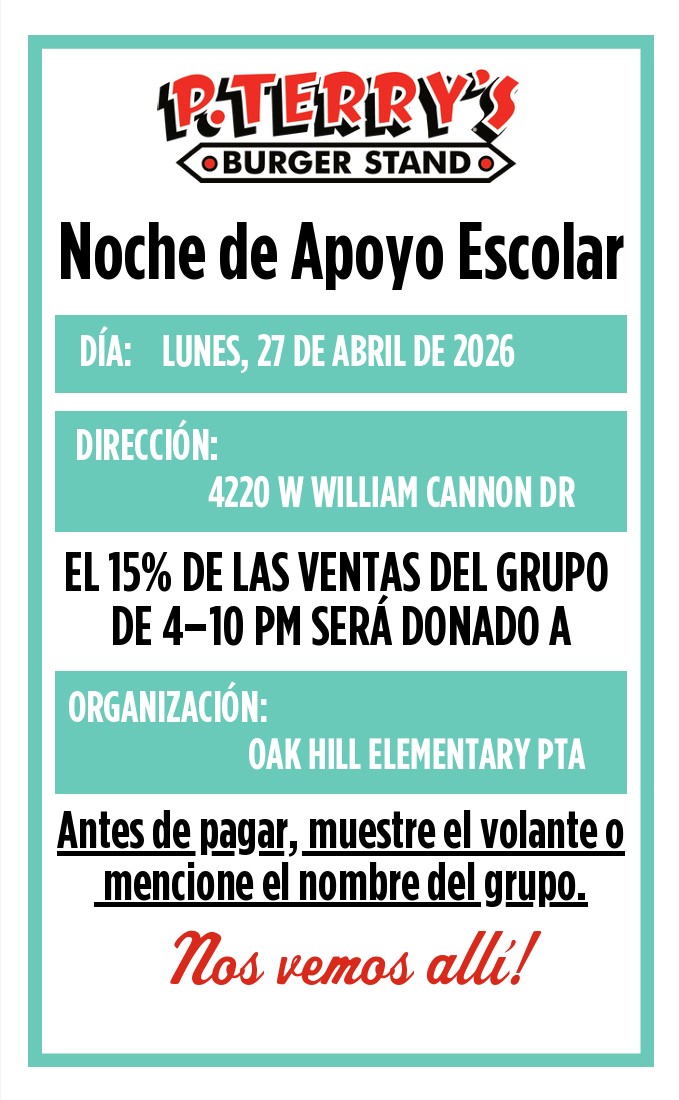 P. TERRY'S
BURGER STAND

Noche de Apoyo Escolar

DÍA: LUNES, 27 DE ABRIL DE 2026

DIRECCIÓN:
4220 W WILLIAM CANNON DR

EL 15% DE LAS VENTAS DEL GRUPO DE 4–10 PM SERÁ DONADO A

ORGANIZACIÓN:
OAK HILL ELEMENTARY PTA

Antes de pagar, muestre el volante o mencione el nombre del grupo.

Nos vemos allí!